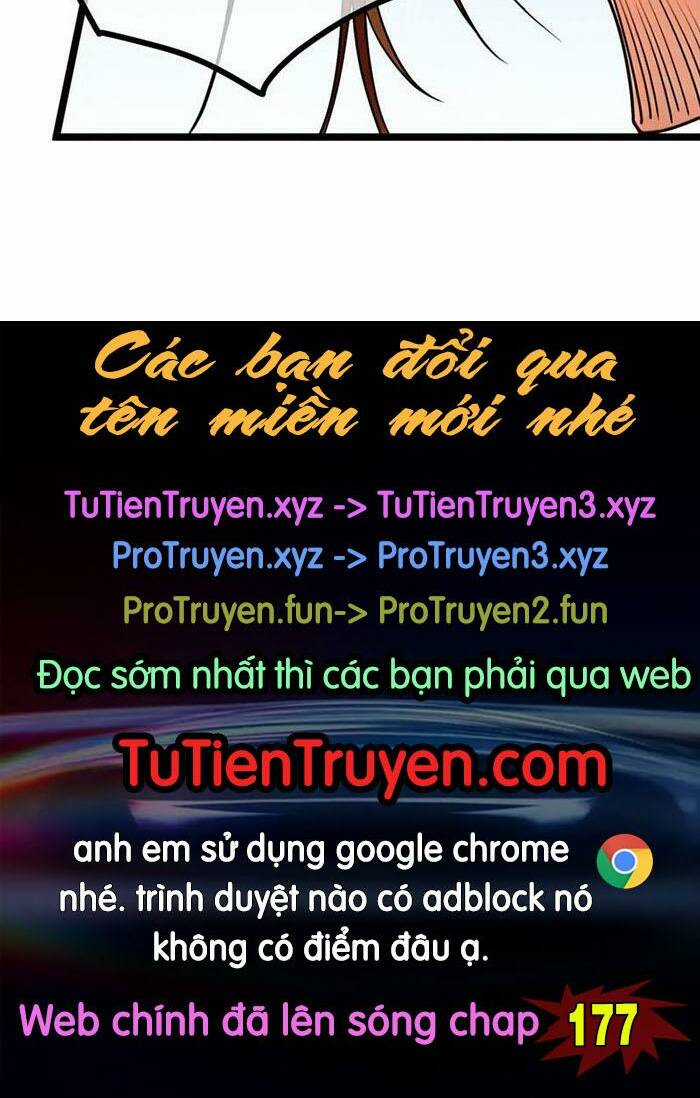 Các bạn đổi qua tên miền mới nhé

TuTienTruyen.xyz -> TuTienTruyen3.xyz
ProTruyen.xyz -> ProTruyen3.xyz
ProTruyen.fun-> ProTruyen2.fun

Đọc sớm nhất thì các bạn phải qua web

TuTienTruyen.com

anh em sử dụng google chrome nhé. trình duyệt nào có adblock nó không có điểm đâu ạ.

Web chính đã lên sóng chap 177